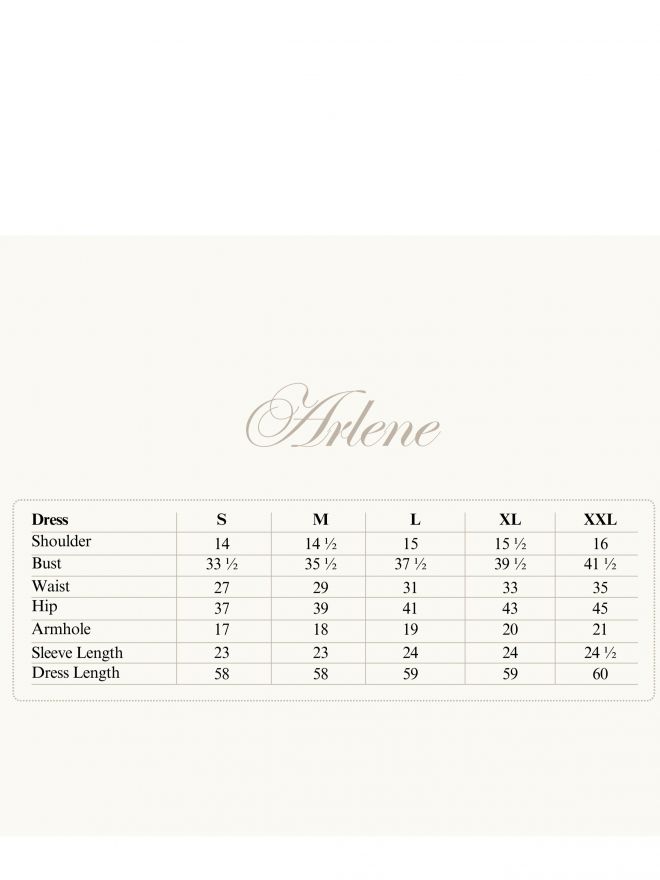 Arlene

| Dress | S | M | L | XL | XXL |
|---|---|---|---|---|---|
| Shoulder | 14 | 14 ½ | 15 | 15 ½ | 16 |
| Bust | 33 ½ | 35 ½ | 37 ½ | 39 ½ | 41 ½ |
| Waist | 27 | 29 | 31 | 33 | 35 |
| Hip | 37 | 39 | 41 | 43 | 45 |
| Armhole | 17 | 18 | 19 | 20 | 21 |
| Sleeve Length | 23 | 23 | 24 | 24 | 24 ½ |
| Dress Length | 58 | 58 | 59 | 59 | 60 |